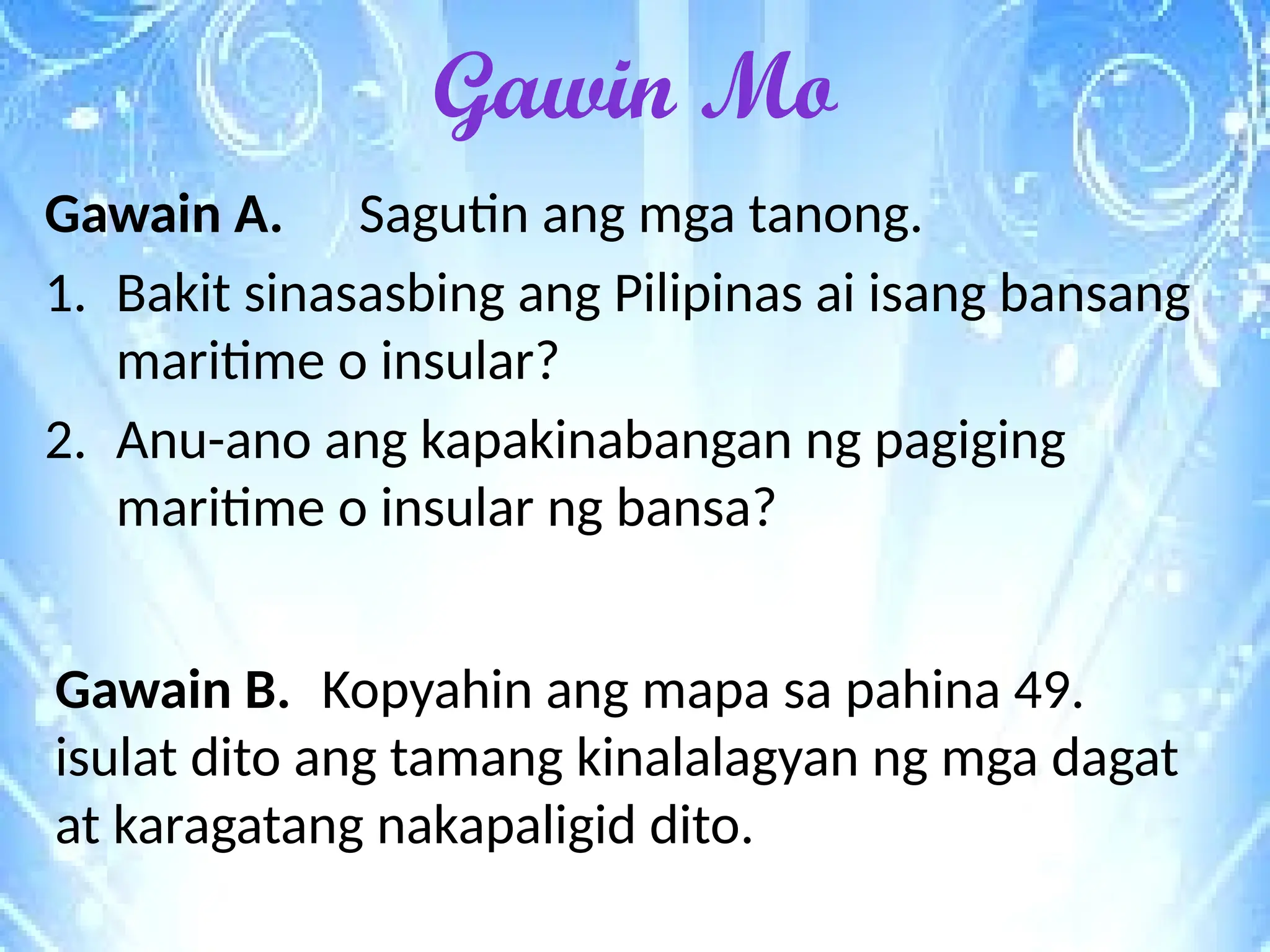 Gawin Mo

Gawain A. Sagutin ang mga tanong.

1. Bakit sinasasbing ang Pilipinas ai isang bansang maritime o insular?
2. Anu-ano ang kapakinabangan ng pagiging maritime o insular ng bansa?

Gawain B. Kopyahin ang mapa sa pahina 49. isulat dito ang tamang kinalalagyan ng mga dagat at karagatang nakapaligid dito.